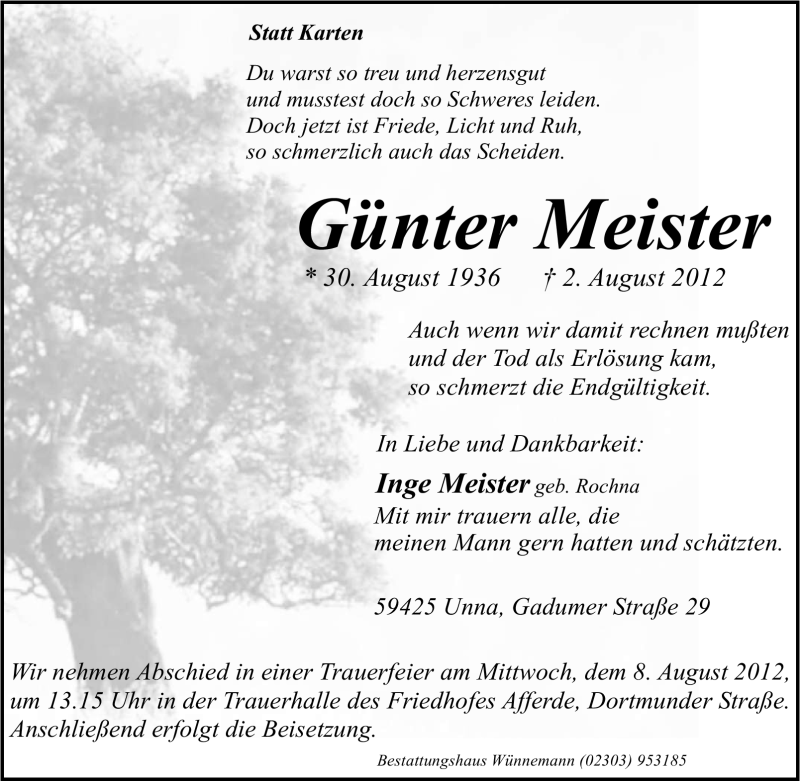 Statt Karten

Du warst so treu und herzensgut
und musstest doch so Schweres leiden.
Doch jetzt ist Friede, Licht und Ruh,
so schmerzlich auch das Scheiden.

Günter Meister

* 30. August 1936 † 2. August 2012

Auch wenn wir damit rechnen mußten
und der Tod als Erlösung kam,
so schmerzt die Endgültigkeit.

In Liebe und Dankbarkeit:

Inge Meister geb. Rochna
Mit mir trauern alle, die
meinen Mann gern hatten und schätzten.

59425 Unna, Gadumer Straße 29

Wir nehmen Abschied in einer Trauerfeier am Mittwoch, dem 8. August 2012, um 13.15 Uhr in der Trauerhalle des Friedhofes Afferde, Dortmunder Straße. Anschließend erfolgt die Beisetzung.

Bestattungshaus Wünnemann (02303) 953185